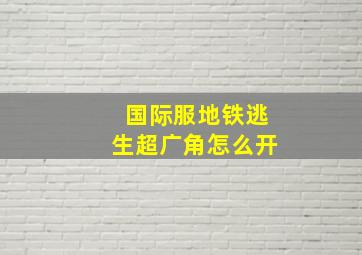 国际服地铁逃生超广角怎么开